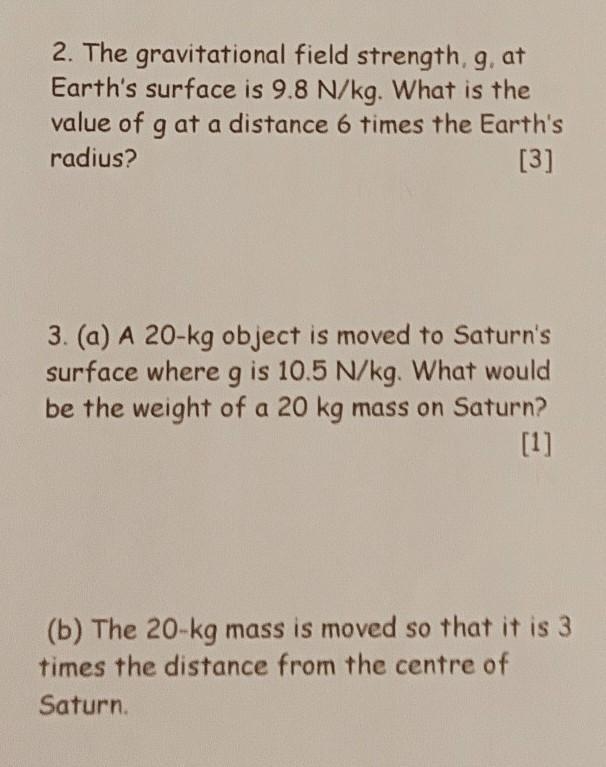 2. The gravitational field strength, g, at Earth's surface is 9.8 N/kg. What is the value of g at a distance 6 times the Earth's radius?

[3]

3. (a) A 20-kg object is moved to Saturn's surface where g is 10.5 N/kg. What would be the weight of a 20 kg mass on Saturn?

[1]

(b) The 20-kg mass is moved so that it is 3 times the distance from the centre of Saturn.